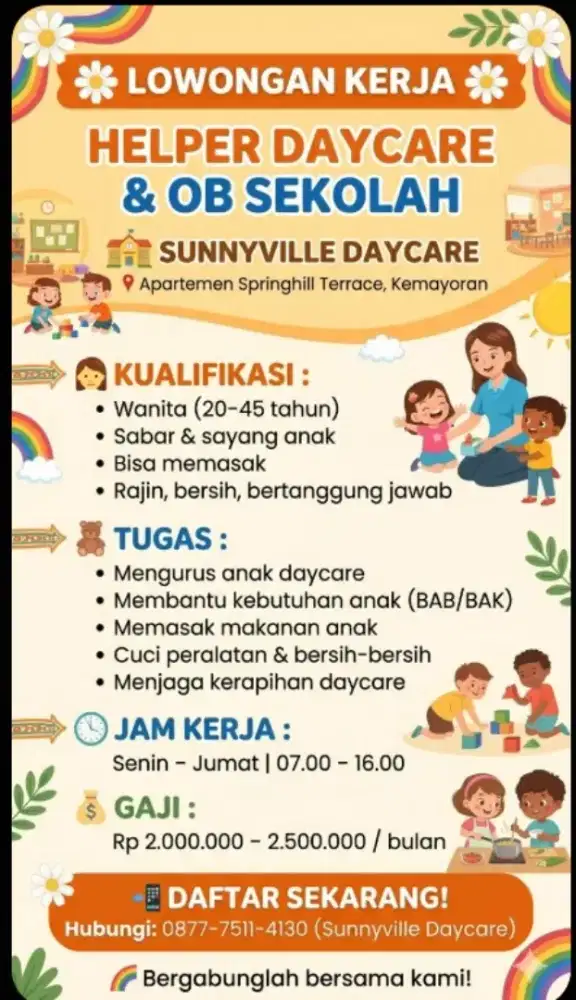 LOWONGAN KERJA

HELPER DAYCARE & OB SEKOLAH

SUNNYVILLE DAYCARE

Apartemen Springhill Terrace, Kemayoran

KUALIFIKASI :
• Wanita (20-45 tahun)
• Sabar & sayang anak
• Bisa memasak
• Rajin, bersih, bertanggung jawab

TUGAS :
• Mengurus anak daycare
• Membantu kebutuhan anak (BAB/BAK)
• Memasak makanan anak
• Cuci peralatan & bersih-bersih
• Menjaga kerapihan daycare

JAM KERJA :
Senin - Jumat | 07.00 - 16.00

GAJI :
Rp 2.000.000 - 2.500.000 / bulan

DAFTAR SEKARANG!
Hubungi: 0877-7511-4130 (Sunnyville Daycare)

Bergabunglah bersama kami!